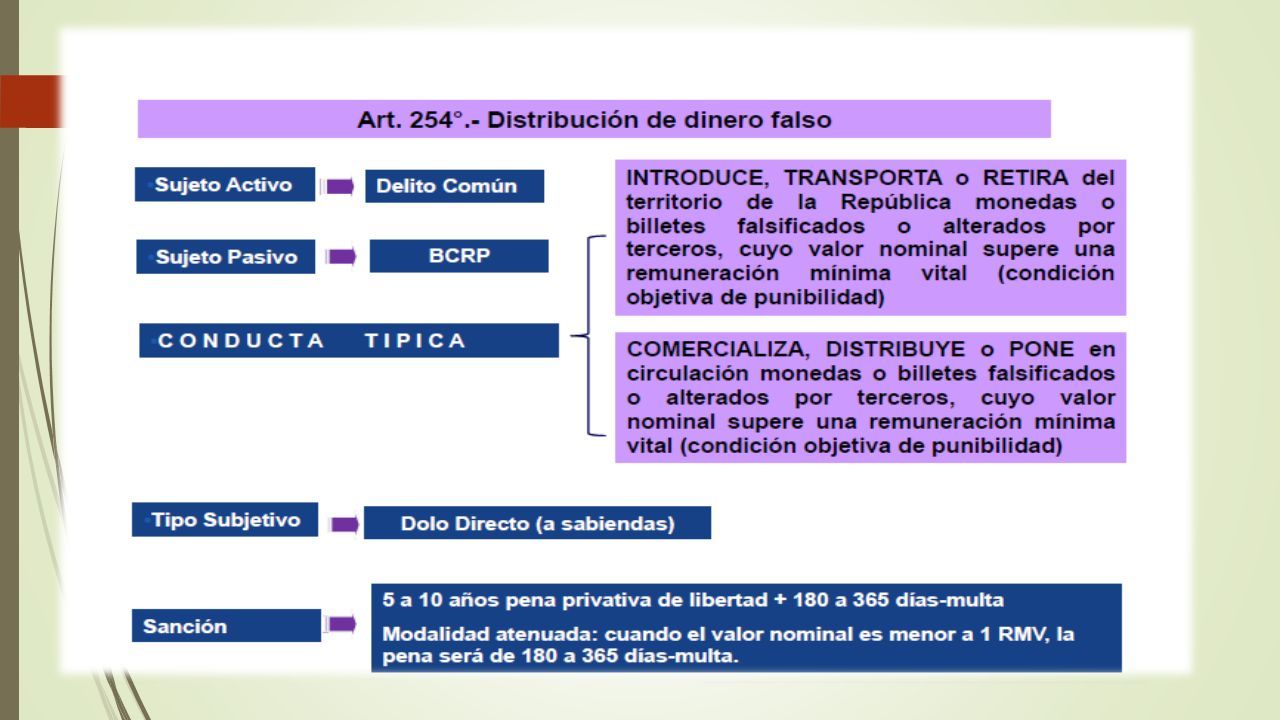 Art. 254°.- Distribución de dinero falso

Sujeto Activo

Delito Común

Sujeto Pasivo

BCRP

CONDUCTA TIPICA

INTRODUCE, TRANSPORTA o RETIRA del territorio de la República monedas o billetes falsificados o alterados por terceros, cuyo valor nominal supere una remuneración mínima vital (condición objetiva de punibilidad)

COMERCIALIZA, DISTRIBUYE o PONE en circulación monedas o billetes falsificados o alterados por terceros, cuyo valor nominal supere una remuneración mínima vital (condición objetiva de punibilidad)

Tipo Subjetivo

Dolo Directo (a sabiendas)

Sanción

5 a 10 años pena privativa de libertad + 180 a 365 días-multa

Modalidad atenuada: cuando el valor nominal es menor a 1 RMV, la pena será de 180 a 365 días-multa.